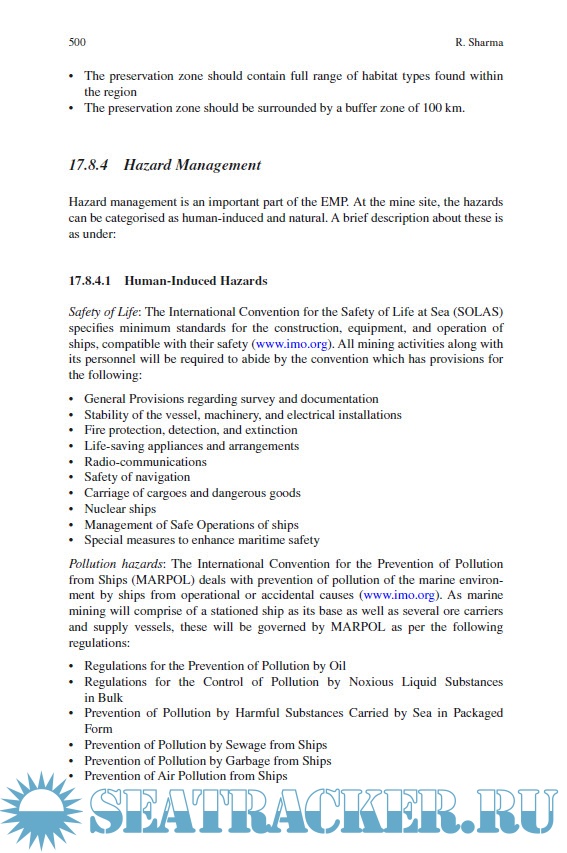 500 R. Sharma

• The preservation zone should contain full range of habitat types found within the region
• The preservation zone should be surrounded by a buffer zone of 100 km.

17.8.4 Hazard Management

Hazard management is an important part of the EMP. At the mine site, the hazards can be categorised as human-induced and natural. A brief description about these is as under:

17.8.4.1 Human-Induced Hazards

Safety of Life: The International Convention for the Safety of Life at Sea (SOLAS) specifies minimum standards for the construction, equipment, and operation of ships, compatible with their safety (www.imo.org). All mining activities along with its personnel will be required to abide by the convention which has provisions for the following:

• General Provisions regarding survey and documentation
• Stability of the vessel, machinery, and electrical installations
• Fire protection, detection, and extinction
• Life-saving appliances and arrangements
• Radio-communications
• Safety of navigation
• Carriage of cargoes and dangerous goods
• Nuclear ships
• Management of Safe Operations of ships
• Special measures to enhance maritime safety

Pollution hazards: The International Convention for the Prevention of Pollution from Ships (MARPOL) deals with prevention of pollution of the marine environment by ships from operational or accidental causes (www.imo.org). As marine mining will comprise of a stationed ship as its base as well as several ore carriers and supply vessels, these will be governed by MARPOL as per the following regulations:

• Regulations for the Prevention of Pollution by Oil
• Regulations for the Control of Pollution by Noxious Liquid Substances in Bulk
• Prevention of Pollution by Harmful Substances Carried by Sea in Packaged Form
• Prevention of Pollution by Sewage from Ships
• Prevention of Pollution by Garbage from Ships
• Prevention of Air Pollution from Ships

SEATRACKER.RU